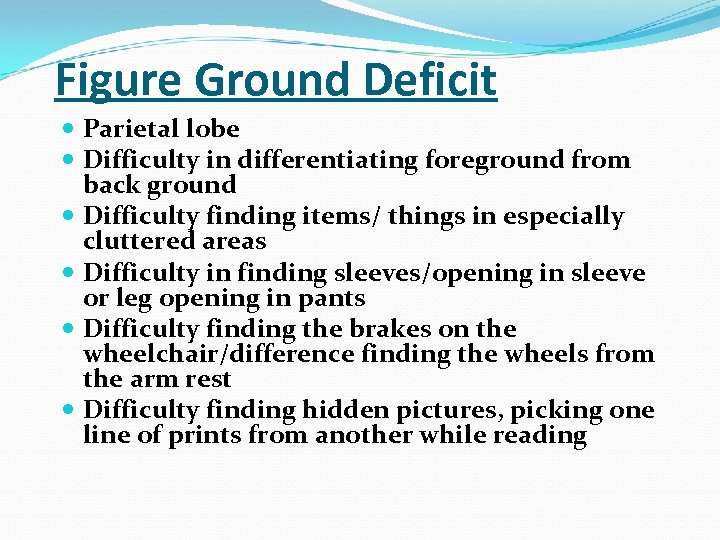 Figure Ground Deficit

- Parietal lobe
- Difficulty in differentiating foreground from back ground
- Difficulty finding items/ things in especially cluttered areas
- Difficulty in finding sleeves/opening in sleeve or leg opening in pants
- Difficulty finding the brakes on the wheelchair/difference finding the wheels from the arm rest
- Difficulty finding hidden pictures, picking one line of prints from another while reading